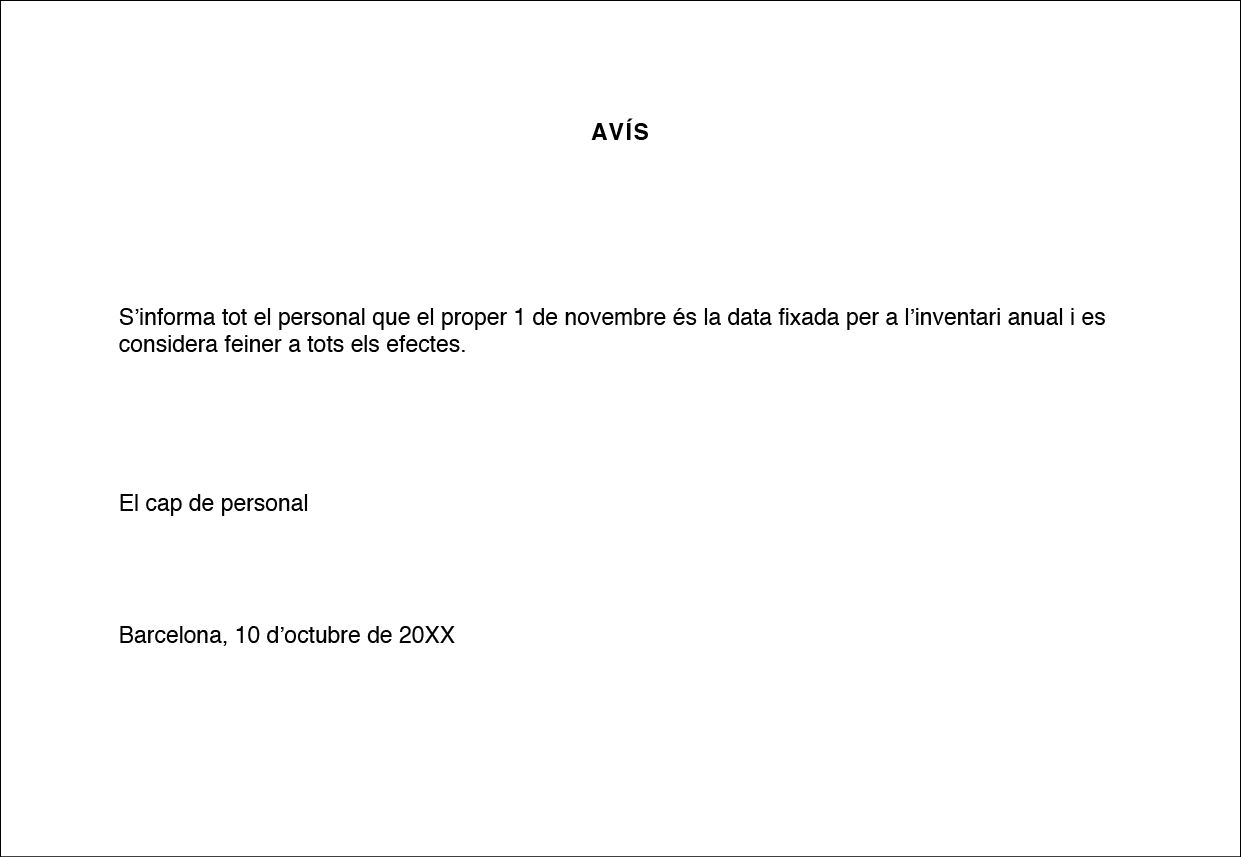 AVÍS

S’informa tot el personal que el proper 1 de novembre és la data fixada per a l’inventari anual i es considera feiner a tots els efectes.

El cap de personal

Barcelona, 10 d’octubre de 20XX